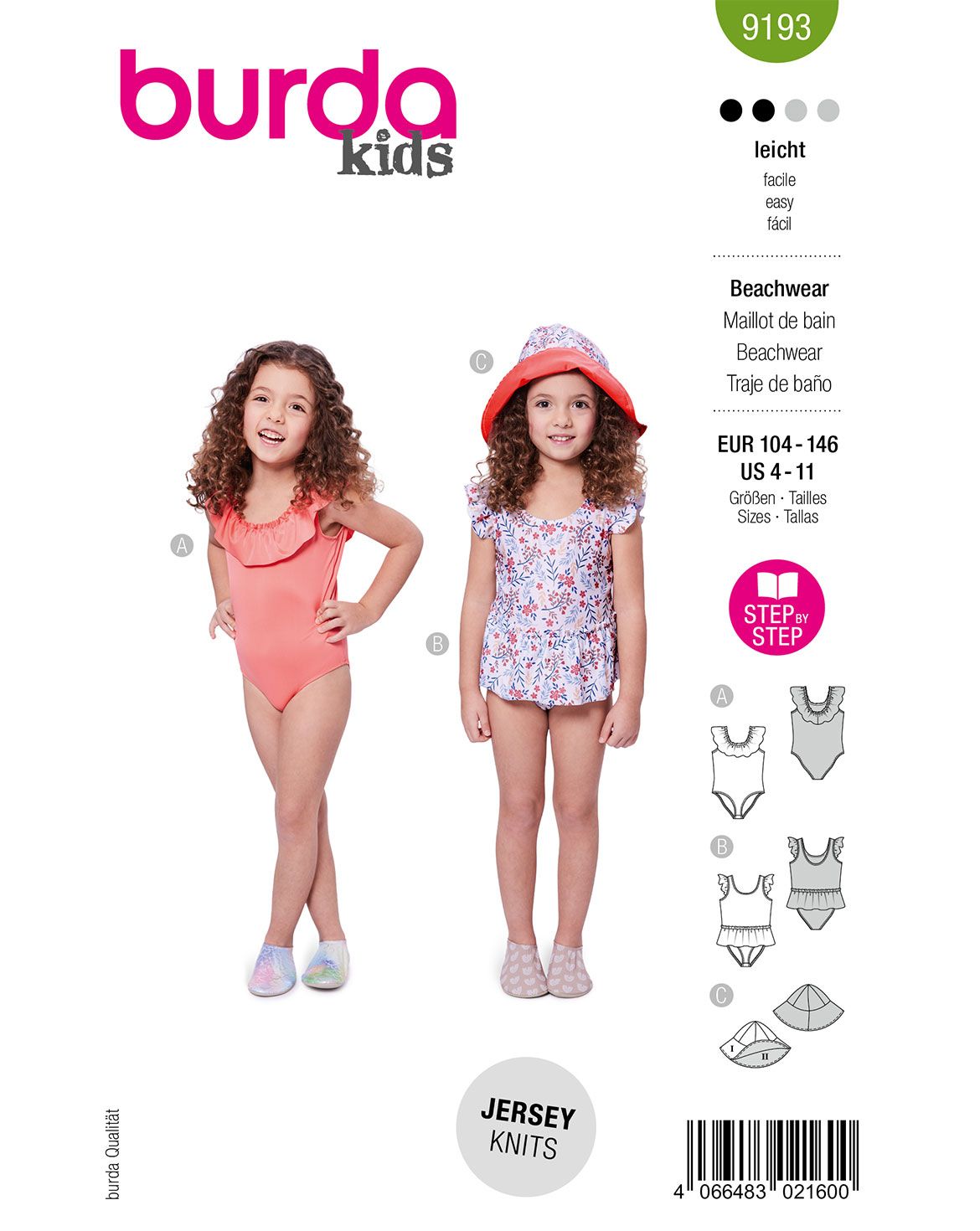 burda
kids

9193

leicht
facile
easy
fácil

Beachwear
Maillot de bain
Beachwear
Traje de baño

EUR 104 - 146
US 4 - 11
Größen · Tailles
Sizes · Tallas

STEP BY STEP

A

B

C

A

B

C

I
II

JERSEY
KNITS

burda Qualität

4 066483 021600